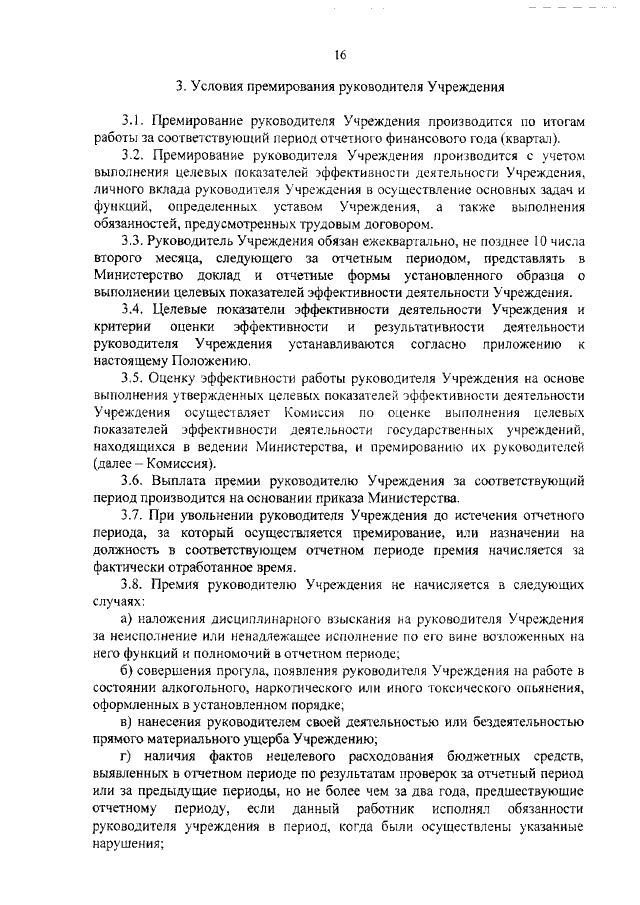 16

3. Условия премирования руководителя Учреждения

3.1. Премирование руководителя Учреждения производится по итогам работы за соответствующий период отчетного финансового года (квартал).

3.2. Премирование руководителя Учреждения производится с учетом выполнения целевых показателей эффективности деятельности Учреждения, личного вклада руководителя Учреждения в осуществление основных задач и функций, определенных уставом Учреждения, а также выполнения обязанностей, предусмотренных трудовым договором.

3.3. Руководитель Учреждения обязан ежеквартально, не позднее 10 числа второго месяца, следующего за отчетным периодом, представлять в Министерство доклад и отчетные формы установленного образца о выполнении целевых показателей эффективности деятельности Учреждения.

3.4. Целевые показатели эффективности деятельности Учреждения и критерии оценки эффективности и результативности деятельности руководителя Учреждения устанавливаются согласно приложению к настоящему Положению.

3.5. Оценку эффективности работы руководителя Учреждения на основе выполнения утвержденных целевых показателей эффективности деятельности Учреждения осуществляет Комиссия по оценке выполнения целевых показателей эффективности деятельности государственных учреждений, находящихся в ведении Министерства, и премированию их руководителей (далее – Комиссия).

3.6. Выплата премии руководителю Учреждения за соответствующий период производится на основании приказа Министерства.

3.7. При увольнении руководителя Учреждения до истечения отчетного периода, за который осуществляется премирование, или назначении на должность в соответствующем отчетном периоде премия начисляется за фактически отработанное время.

3.8. Премия руководителю Учреждения не начисляется в следующих случаях:

а) наложения дисциплинарного взыскания на руководителя Учреждения за неисполнение или ненадлежащее исполнение по его вине возложенных на него функций и полномочий в отчетном периоде;

б) совершения прогула, появления руководителя Учреждения на работе в состоянии алкогольного, наркотического или иного токсического опьянения, оформленных в установленном порядке;

в) нанесения руководителем своей деятельностью или бездеятельностью прямого материального ущерба Учреждению;

г) наличия фактов нецелевого расходования бюджетных средств, выявленных в отчетном периоде по результатам проверок за отчетный период или за предыдущие периоды, но не более чем за два года, предшествующие отчетному периоду, если данный работник исполнял обязанности руководителя учреждения в период, когда были осуществлены указанные нарушения;